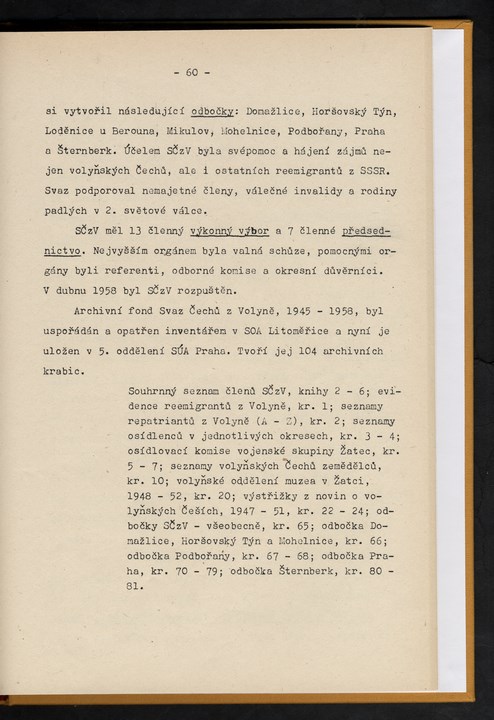 - 60 -

si vytvořil následující odbočky: Domažlice, Horšovský Týn, Loděnice u Berouna, Mikulov, Mohelnice, Podbořany, Praha a Šternberk. Účelem SČzV byla svépomoc a hájení zájmů nejen volyňských Čechů, ale i ostatních reemigrantů z SSSR. Svaz podporoval nemajetné členy, válečné invalidy a rodiny padlých v 2. světové válce.

SČzV měl 13 členný výkonný výbor a 7 členné předsednictvo. Nejvyšším orgánem byla valná schůze, pomocnými orgány byli referenti, odborné komise a okresní důvěrníci. V dubnu 1958 byl SČzV rozpuštěn.

Archivní fond Svaz Čechů z Volyně, 1945 - 1958, byl uspořádán a opatřen inventářem v SOA Litoměřice a nyní je uložen v 5. oddělení SÚA Praha. Tvoří jej 104 archivních krabic.

Souhrnný seznam členů SČzV, knihy 2 - 6; evidence reemigrantů z Volyně, kr. 1; seznamy repatriantů z Volyně (A - Z), kr. 2; seznamy osídlenců v jednotlivých okresech, kr. 3 - 4; osídlovací komise vojenské skupiny Žatec, kr. 5 - 7; seznamy volyňských Čechů zemědělců, kr. 10; volyňské oddělení muzea v Žatci, 1948 - 52, kr. 20; výstřižky z novin o volyňských Češích, 1947 - 51, kr. 22 - 24; odbočky SČzV - všeobecně, kr. 65; odbočka Domažlice, Horšovský Týn a Mohelnice, kr. 66; odbočka Podbořany, kr. 67 - 68; odbočka Praha, kr. 70 - 79; odbočka Šternberk, kr. 80 - 81.